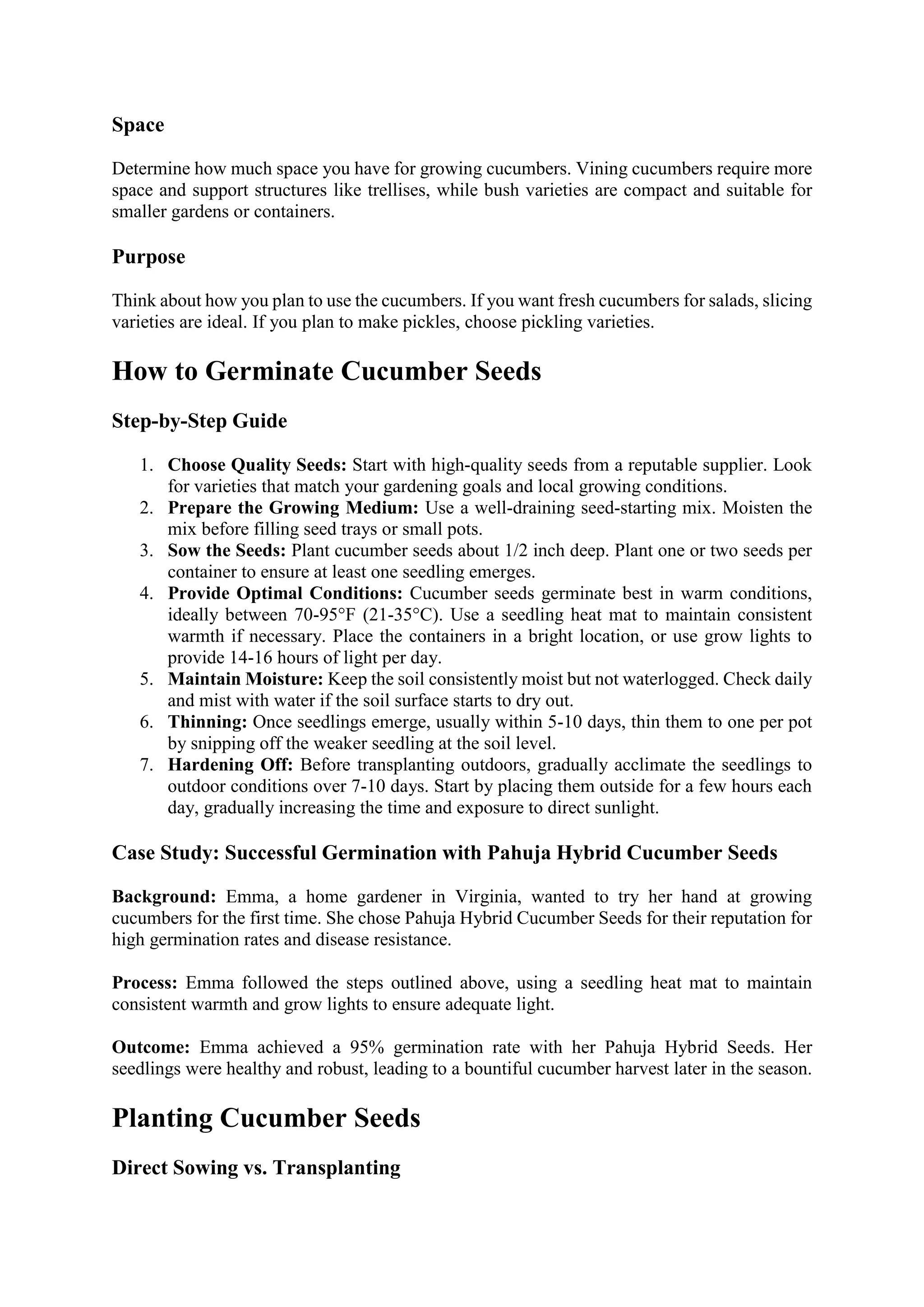 Space

Determine how much space you have for growing cucumbers. Vining cucumbers require more space and support structures like trellises, while bush varieties are compact and suitable for smaller gardens or containers.

Purpose

Think about how you plan to use the cucumbers. If you want fresh cucumbers for salads, slicing varieties are ideal. If you plan to make pickles, choose pickling varieties.

How to Germinate Cucumber Seeds

Step-by-Step Guide

1. Choose Quality Seeds: Start with high-quality seeds from a reputable supplier. Look for varieties that match your gardening goals and local growing conditions.
2. Prepare the Growing Medium: Use a well-draining seed-starting mix. Moisten the mix before filling seed trays or small pots.
3. Sow the Seeds: Plant cucumber seeds about 1/2 inch deep. Plant one or two seeds per container to ensure at least one seedling emerges.
4. Provide Optimal Conditions: Cucumber seeds germinate best in warm conditions, ideally between 70-95°F (21-35°C). Use a seedling heat mat to maintain consistent warmth if necessary. Place the containers in a bright location, or use grow lights to provide 14-16 hours of light per day.
5. Maintain Moisture: Keep the soil consistently moist but not waterlogged. Check daily and mist with water if the soil surface starts to dry out.
6. Thinning: Once seedlings emerge, usually within 5-10 days, thin them to one per pot by snipping off the weaker seedling at the soil level.
7. Hardening Off: Before transplanting outdoors, gradually acclimate the seedlings to outdoor conditions over 7-10 days. Start by placing them outside for a few hours each day, gradually increasing the time and exposure to direct sunlight.

Case Study: Successful Germination with Pahuja Hybrid Cucumber Seeds

Background: Emma, a home gardener in Virginia, wanted to try her hand at growing cucumbers for the first time. She chose Pahuja Hybrid Cucumber Seeds for their reputation for high germination rates and disease resistance.

Process: Emma followed the steps outlined above, using a seedling heat mat to maintain consistent warmth and grow lights to ensure adequate light.

Outcome: Emma achieved a 95% germination rate with her Pahuja Hybrid Seeds. Her seedlings were healthy and robust, leading to a bountiful cucumber harvest later in the season.

Planting Cucumber Seeds

Direct Sowing vs. Transplanting